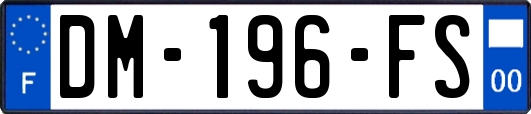 F
DM-196-FS
00